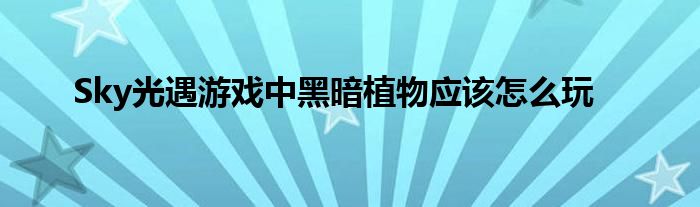 Sky光遇游戏中黑暗植物应该怎么玩